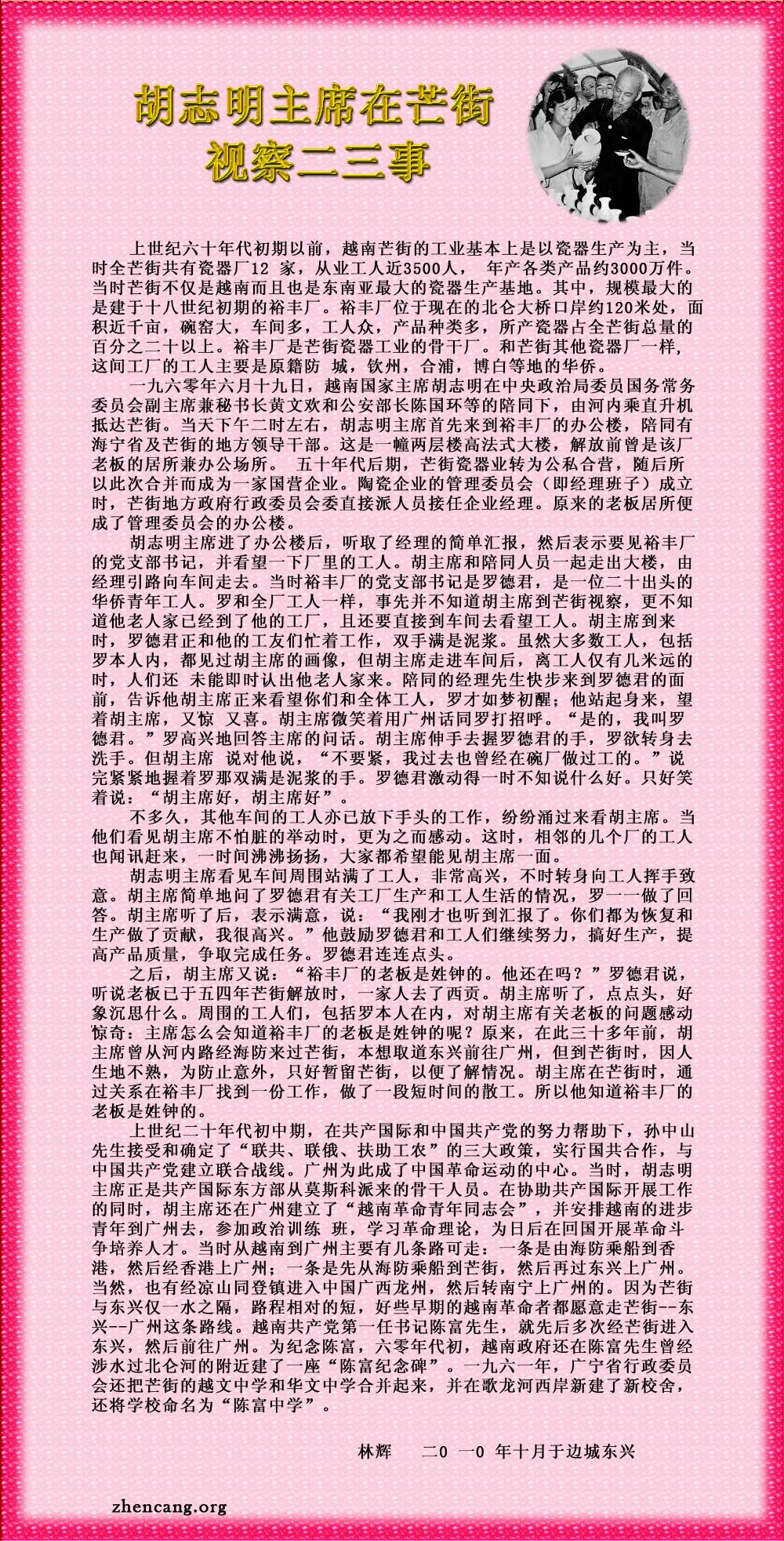 胡志明主席在芒街视察二三事

上世纪六十年代初期以前，越南芒街的工业基本上是以瓷器生产为主，当时全芒街共有瓷器厂12 家，从业工人近3500人， 年产各类产品约3000万件。当时芒街不仅是越南而且也是东南亚最大的瓷器生产基地。其中，规模最大的是建于十八世纪初期的裕丰厂。裕丰厂位于现在的北仑大桥口岸约120米处，面积近千亩，碗窑大，车间多，工人众，产品种类多，所产瓷器占全芒街总量的百分之二十以上。裕丰厂是芒街瓷器工业的骨干厂。和芒街其他瓷器厂一样，这间工厂的工人主要是原籍防 城，钦州，合浦，博白等地的华侨。

一九六零年六月十九日，越南国家主席胡志明在中央政治局委员国务常务委员会副主席兼秘书长黄文欢和公安部长陈国环等的陪同下，由河内乘直升机抵达芒街。当天下午二时左右，胡志明主席首先来到裕丰厂的办公楼，陪同有海宁省及芒街的地方领导干部。这是一幢两层楼高法式大楼，解放前曾是该厂老板的居所兼办公场所。 五十年代后期，芒街瓷器业转为公私合营，随后所以此次合并而成为一家国营企业。陶瓷企业的管理委员会（即经理班子）成立时，芒街地方政府行政委员会委直接派人员接任企业经理。原来的老板居所便成了管理委员会的办公楼。

胡志明主席进了办公楼后，听取了经理的简单汇报，然后表示要见裕丰厂的党支部书记，并看望一下厂里的工人。胡主席和陪同人员一起走出大楼，由经理引路向车间走去。当时裕丰厂的党支部书记是罗德君，是一位二十出头的华侨青年工人。罗和全厂工人一样，事先并不知道胡主席到芒街视察，更不知道他老人家已经到了他的工厂，且还要直接到车间去看望工人。胡主席到来时，罗德君正和他的工友们忙着工作，双手满是泥浆。虽然大多数工人，包括罗本人内，都见过胡主席的画像，但胡主席走进车间后，离工人仅有几米远的时，人们还 未能即时认出他老人家来。陪同的经理先生快步来到罗德君的面前，告诉他胡主席正来看望你们和全体工人，罗才如梦初醒；他站起身来，望着胡主席，又惊 又喜。胡主席微笑着用广州话同罗打招呼。“是的，我叫罗德君。”罗高兴地回答主席的问话。胡主席伸手去握罗德君的手，罗欲转身去洗手。但胡主席 说对他说，“不要紧，我过去也曾经在碗厂做过工的。”说完紧紧地握着罗那双满是泥浆的手。罗德君激动得一时不知说什么好。只好笑着说：“胡主席好，胡主席好”。

不多久，其他车间的工人亦已放下手头的工作，纷纷涌过来看胡主席。当他们看见胡主席不怕脏的举动时，更为之而感动。这时，相邻的几个厂的工人也闻讯赶来，一时间沸沸扬扬，大家都希望能见胡主席一面。

胡志明主席看见车间周围站满了工人，非常高兴，不时转身向工人挥手致意。胡主席简单地问了罗德君有关工厂生产和工人生活的情况，罗一一做了回答。胡主席听了后，表示满意，说：“我刚才也听到汇报了。你们都为恢复和生产做了贡献，我很高兴。”他鼓励罗德君和工人们继续努力，搞好生产，提高产品质量，争取完成任务。罗德君连连点头。

之后，胡主席又说：“裕丰厂的老板是姓钟的。他还在吗？”罗德君说，听说老板已于五四年芒街解放时，一家人去了西贡。胡主席听了，点点头，好象沉思什么。周围的工人们，包括罗本人在内，对胡主席有关老板的问题感动惊奇：主席怎么会知道裕丰厂的老板是姓钟的呢？原来，在此三十多年前，胡主席曾从河内路经海防来过芒街，本想取道东兴前往广州，但到芒街时，因人生地不熟，为防止意外，只好暂留芒街，以便了解情况。胡主席在芒街时，通过关系在裕丰厂找到一份工作，做了一段短时间的散工。所以他知道裕丰厂的老板是姓钟的。

上世纪二十年代初中期，在共产国际和中国共产党的努力帮助下，孙中山先生接受和确定了“联共、联俄、扶助工农”的三大政策，实行国共合作，与中国共产党建立联合战线。广州为此成了中国革命运动的中心。当时，胡志明主席正是共产国际东方部从莫斯科派来的骨干人员。在协助共产国际开展工作的同时，胡主席还在广州建立了“越南革命青年同志会”，并安排越南的进步青年到广州去，参加政治训练 班，学习革命理论，为日后在回国开展革命斗争培养人才。当时从越南到广州主要有几条路可走：一条是由海防乘船到香港，然后经香港上广州；一条是先从海防乘船到芒街，然后再过东兴上广州。当然，也有经凉山同登镇进入中国广西龙州，然后转南宁上广州的。因为芒街与东兴仅一水之隔，路程相对的短，好些早期的越南革命者都愿意走芒街--东兴--广州这条路线。越南共产党第一任书记陈富先生，就先后多次经芒街进入东兴，然后前往广州。为纪念陈富，六零年代初，越南政府还在陈富先生曾经涉水过北仑河的附近建了一座“陈富纪念碑”。一九六一年，广宁省行政委员会还把芒街的越文中学和华文中学合并起来，并在歌龙河西岸新建了新校舍，还将学校命名为“陈富中学”。

林辉 二0 一0 年十月于边城东兴

zhencang.org